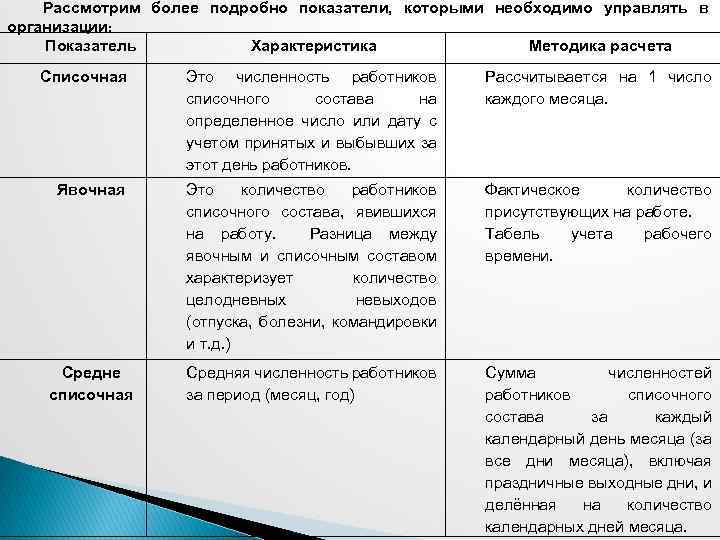 Рассмотрим более подробно показатели, которыми необходимо управлять в организации:

| Показатель | Характеристика | Методика расчета |
|---|---|---|
| Списочная | Это численность работников списочного состава на определенное число или дату с учетом принятых и выбывших за этот день работников. | Рассчитывается на 1 число каждого месяца. |
| Явочная | Это количество работников списочного состава, явившихся на работу. Разница между явочным и списочным составом характеризует количество целодневных невыходов (отпуска, болезни, командировки и т.д.) | Фактическое количество присутствующих на работе. Табель учета рабочего времени. |
| Средне списочная | Средняя численность работников за период (месяц, год) | Сумма численностей работников списочного состава за каждый календарный день месяца (за все дни месяца), включая праздничные выходные дни, и делённая на количество календарных дней месяца. |